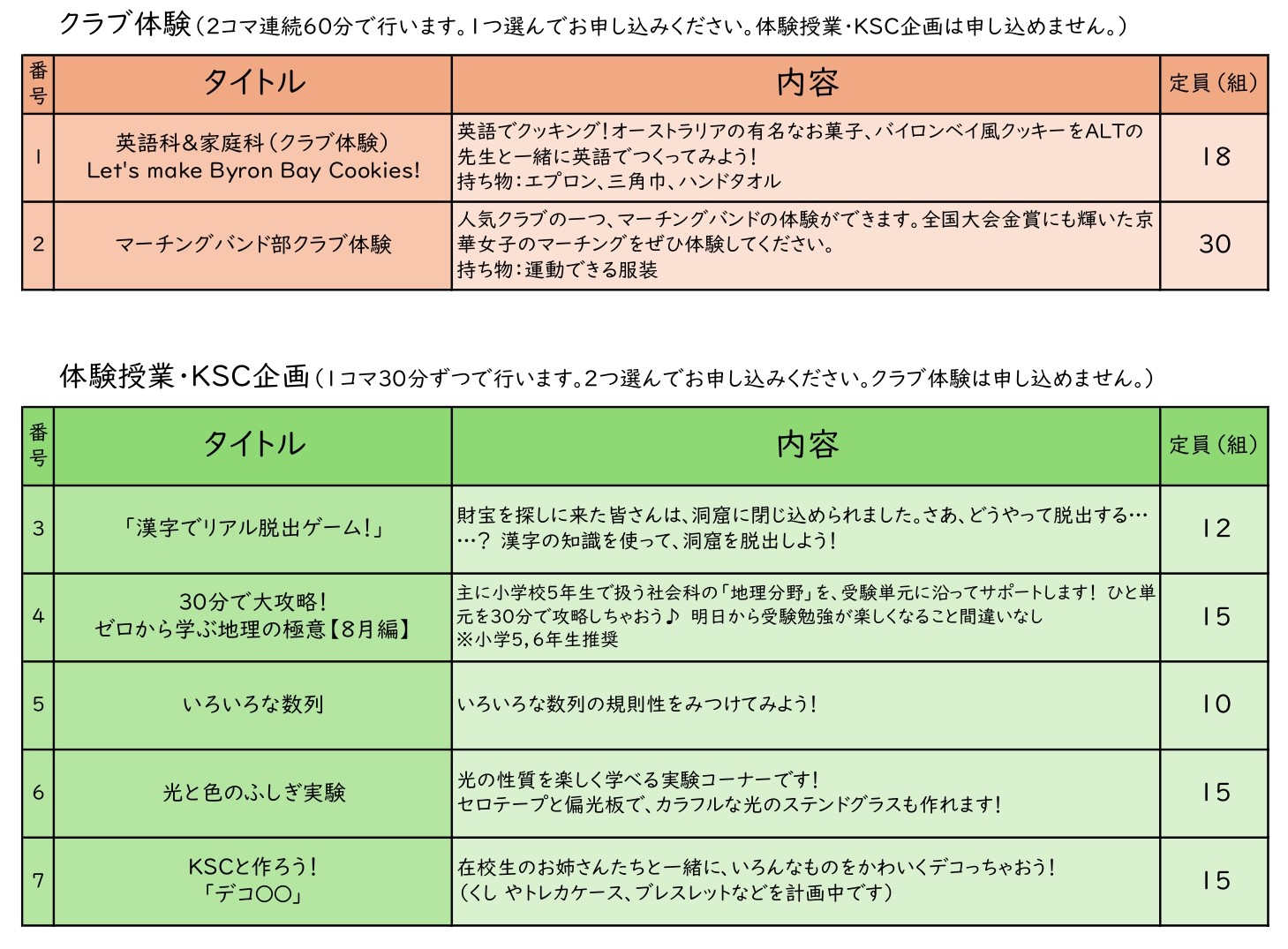 クラブ体験（2コマ連続60分で行います。1つ選んでお申し込みください。体験授業・KSC企画は申し込めません。）

| 番号 | タイトル | 内容 | 定員（組） |
|---|---|---|---|
| 1 | 英語科&家庭科（クラブ体験） Let's make Byron Bay Cookies! | 英語でクッキング！オーストラリアの有名なお菓子、バイロンベイ風クッキーをALTの先生と一緒に英語でつくってみよう！ 持ち物：エプロン、三角巾、ハンドタオル | 18 |
| 2 | マーチングバンド部クラブ体験 | 人気クラブの一つ、マーチングバンドの体験ができます。全国大会金賞にも輝いた京華女子のマーチングをぜひ体験してください。 持ち物：運動できる服装 | 30 |

体験授業・KSC企画（1コマ30分ずつで行います。2つ選んでお申し込みください。クラブ体験は申し込めません。）

| 番号 | タイトル | 内容 | 定員（組） |
|---|---|---|---|
| 3 | 「漢字でリアル脱出ゲーム！」 | 財宝を探しに来た皆さんは、洞窟に閉じ込められました。さあ、どうやって脱出する……？ 漢字の知識を使って、洞窟を脱出しよう！ | 12 |
| 4 | 30分で大攻略！ ゼロから学ぶ地理の極意【8月編】 | 主に小学校5年生で扱う社会科の「地理分野」を、受験単元に沿ってサポートします！ ひと単元を30分で攻略しちゃおう♪ 明日から受験勉強が楽しくなること間違いなし ※小学5，6年生推奨 | 15 |
| 5 | いろいろな数列 | いろいろな数列の規則性をみつけてみよう！ | 10 |
| 6 | 光と色のふしぎ実験 | 光の性質を楽しく学べる実験コーナーです！ セロテープと偏光板で、カラフルな光のステンドグラスも作れます！ | 15 |
| 7 | KSCと作ろう！ 「デコ〇〇」 | 在校生のお姉さんたちと一緒に、いろんなものをかわいくデコっちゃおう！ （くし やトレカケース、ブレスレットなどを計画中です） | 15 |